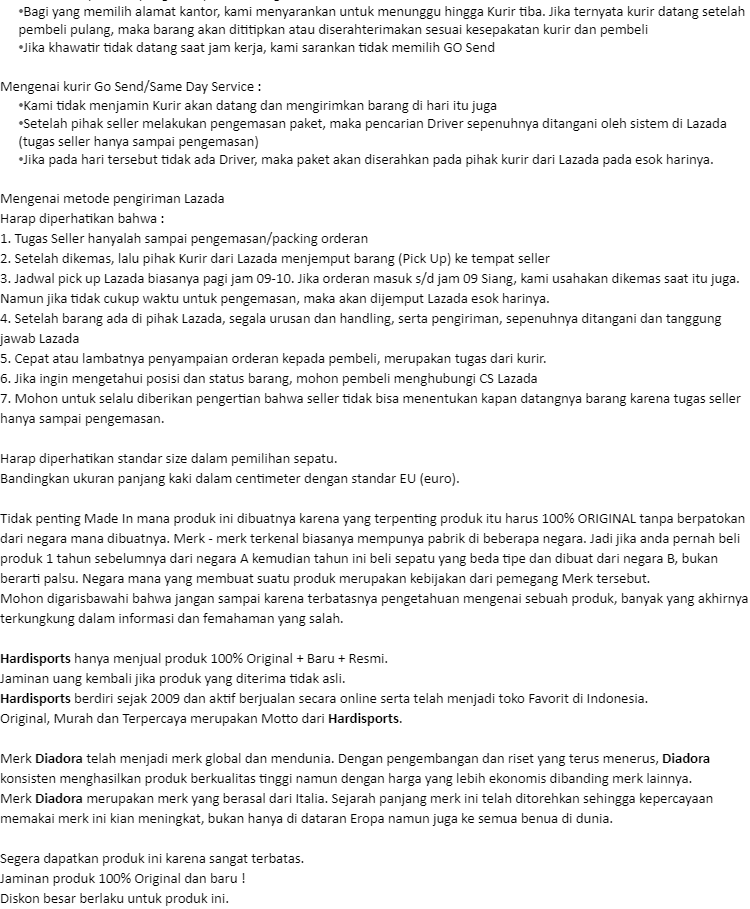 •Bagi yang memilih alamat kantor, kami menyarankan untuk menunggu hingga Kurir tiba. Jika ternyata kurir datang setelah pembeli pulang, maka barang akan dititipkan atau diserahterimakan sesuai kesepakatan kurir dan pembeli
•Jika khawatir tidak datang saat jam kerja, kami sarankan tidak memilih GO Send

Mengenai kurir Go Send/Same Day Service :
•Kami tidak menjamin Kurir akan datang dan mengirimkan barang di hari itu juga
•Setelah pihak seller melakukan pengemasan paket, maka pencarian Driver sepenuhnya ditangani oleh sistem di Lazada (tugas seller hanya sampai pengemasan)
•Jika pada hari tersebut tidak ada Driver, maka paket akan diserahkan pada pihak kurir dari Lazada pada esok harinya.

Mengenai metode pengiriman Lazada
Harap diperhatikan bahwa :
1. Tugas Seller hanyalah sampai pengemasan/packing orderan
2. Setelah dikemas, lalu pihak Kurir dari Lazada menjemput barang (Pick Up) ke tempat seller
3. Jadwal pick up Lazada biasanya pagi jam 09-10. Jika orderan masuk s/d jam 09 Siang, kami usahakan dikemas saat itu juga. Namun jika tidak cukup waktu untuk pengemasan, maka akan dijemput Lazada esok harinya.
4. Setelah barang ada di pihak Lazada, segala urusan dan handling, serta pengiriman, sepenuhnya ditangani dan tanggung jawab Lazada
5. Cepat atau lambatnya penyampaian orderan kepada pembeli, merupakan tugas dari kurir.
6. Jika ingin mengetahui posisi dan status barang, mohon pembeli menghubungi CS Lazada
7. Mohon untuk selalu diberikan pengertian bahwa seller tidak bisa menentukan kapan datangnya barang karena tugas seller hanya sampai pengemasan.

Harap diperhatikan standar size dalam pemilihan sepatu.
Bandingkan ukuran panjang kaki dalam centimeter dengan standar EU (euro).

Tidak penting Made In mana produk ini dibuatnya karena yang terpenting produk itu harus 100% ORIGINAL tanpa berpatokan dari negara mana dibuatnya. Merk - merk terkenal biasanya mempunya pabrik di beberapa negara. Jadi jika anda pernah beli produk 1 tahun sebelumnya dari negara A kemudian tahun ini beli sepatu yang beda tipe dan dibuat dari negara B, bukan berarti palsu. Negara mana yang membuat suatu produk merupakan kebijakan dari pemegang Merk tersebut.
Mohon digarisbawahi bahwa jangan sampai karena terbatasnya pengetahuan mengenai sebuah produk, banyak yang akhirnya terkungkung dalam informasi dan femahaman yang salah.

Hardisports hanya menjual produk 100% Original + Baru + Resmi.
Jaminan uang kembali jika produk yang diterima tidak asli.
Hardisports berdiri sejak 2009 dan aktif berjualan secara online serta telah menjadi toko Favorit di Indonesia.
Original, Murah dan Terpercaya merupakan Motto dari Hardisports.

Merk Diadora telah menjadi merk global dan mendunia. Dengan pengembangan dan riset yang terus menerus, Diadora konsisten menghasilkan produk berkualitas tinggi namun dengan harga yang lebih ekonomis dibanding merk lainnya.
Merk Diadora merupakan merk yang berasal dari Italia. Sejarah panjang merk ini telah ditorehkan sehingga kepercayaan memakai merk ini kian meningkat, bukan hanya di dataran Eropa namun juga ke semua benua di dunia.

Segera dapatkan produk ini karena sangat terbatas.
Jaminan produk 100% Original dan baru !
Diskon besar berlaku untuk produk ini.